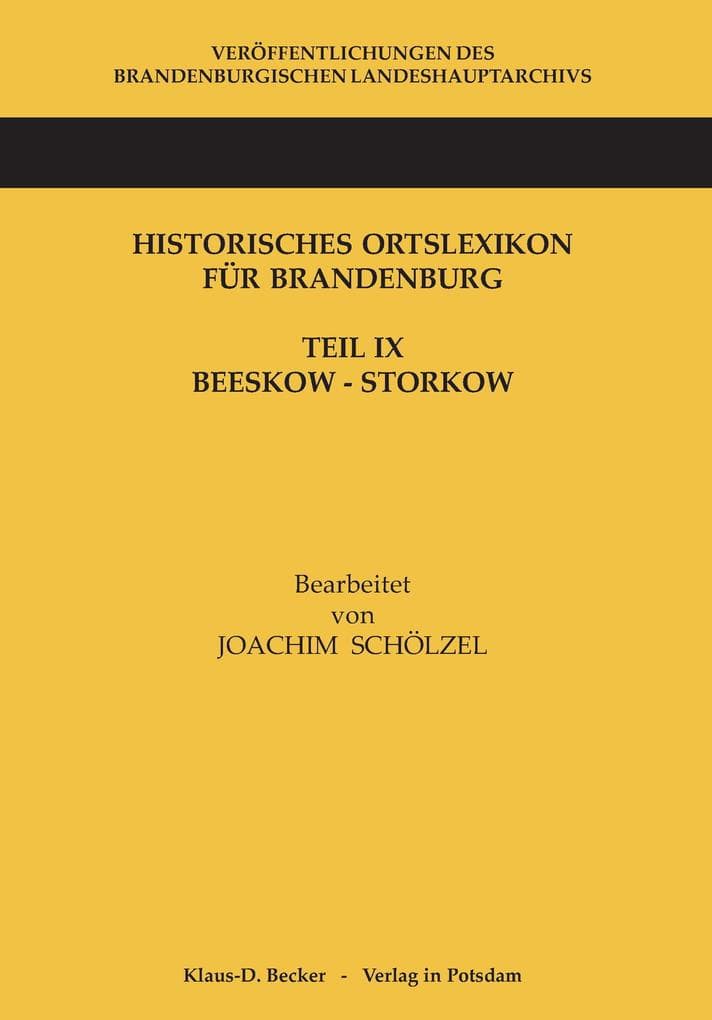 VERÖFFENTLICHUNGEN DES
BRANDENBURGISCHEN LANDESHAUPTARCHIVS

HISTORISCHES ORTSLEXIKON
FÜR BRANDENBURG

TEIL IX
BEESKOW - STORKOW

Bearbeitet
von
JOACHIM SCHÖLZEL

Klaus-D. Becker - Verlag in Potsdam